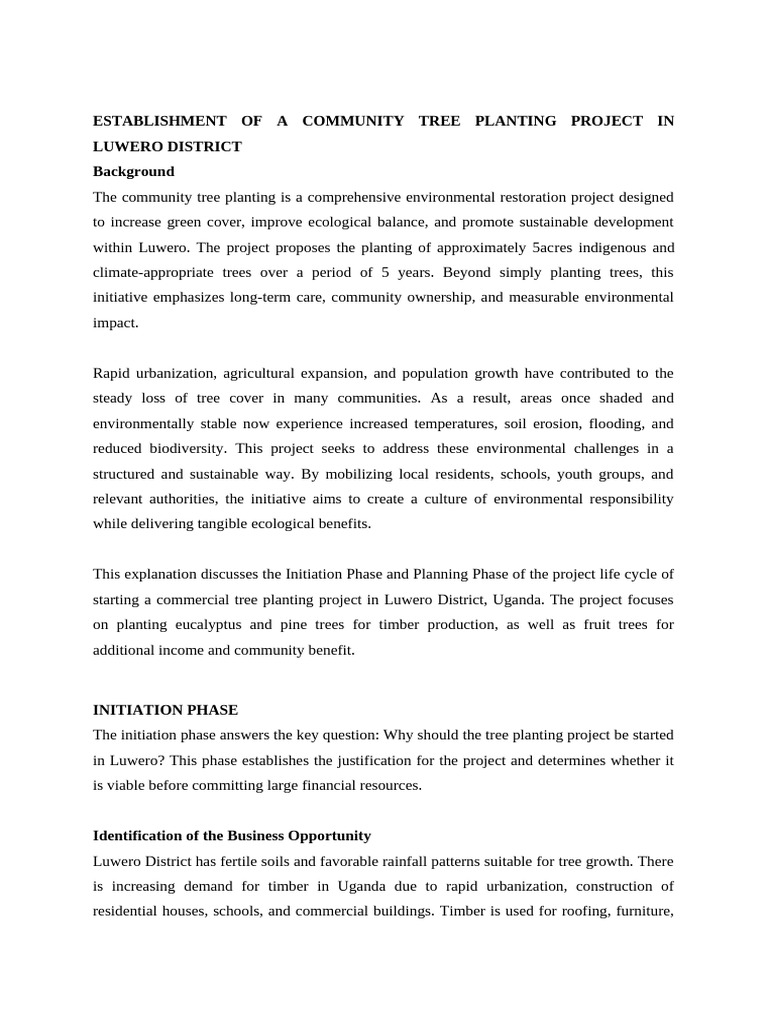 ESTABLISHMENT OF A COMMUNITY TREE PLANTING PROJECT IN LUWERO DISTRICT

Background

The community tree planting is a comprehensive environmental restoration project designed to increase green cover, improve ecological balance, and promote sustainable development within Luwero. The project proposes the planting of approximately 5acres indigenous and climate-appropriate trees over a period of 5 years. Beyond simply planting trees, this initiative emphasizes long-term care, community ownership, and measurable environmental impact.

Rapid urbanization, agricultural expansion, and population growth have contributed to the steady loss of tree cover in many communities. As a result, areas once shaded and environmentally stable now experience increased temperatures, soil erosion, flooding, and reduced biodiversity. This project seeks to address these environmental challenges in a structured and sustainable way. By mobilizing local residents, schools, youth groups, and relevant authorities, the initiative aims to create a culture of environmental responsibility while delivering tangible ecological benefits.

This explanation discusses the Initiation Phase and Planning Phase of the project life cycle of starting a commercial tree planting project in Luwero District, Uganda. The project focuses on planting eucalyptus and pine trees for timber production, as well as fruit trees for additional income and community benefit.

INITIATION PHASE

The initiation phase answers the key question: Why should the tree planting project be started in Luwero? This phase establishes the justification for the project and determines whether it is viable before committing large financial resources.

Identification of the Business Opportunity

Luwero District has fertile soils and favorable rainfall patterns suitable for tree growth. There is increasing demand for timber in Uganda due to rapid urbanization, construction of residential houses, schools, and commercial buildings. Timber is used for roofing, furniture,